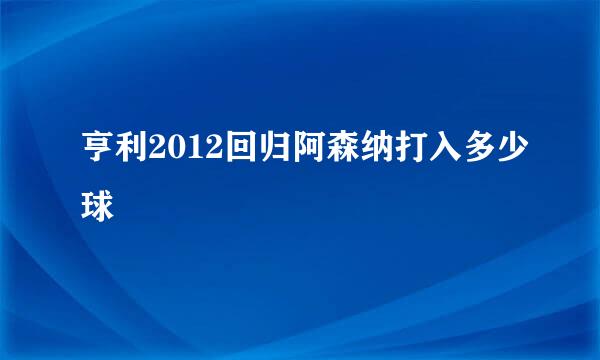 亨利2012回归阿森纳打入多少球